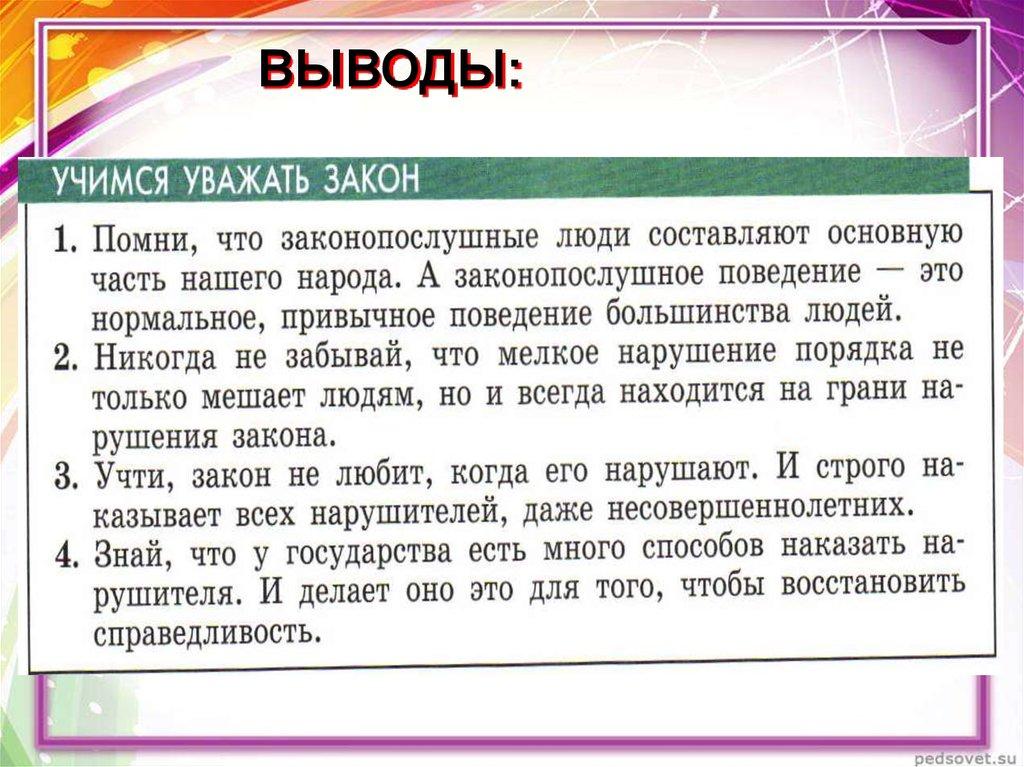 ВЫВОДЫ:

УЧИМСЯ УВАЖАТЬ ЗАКОН

1. Помни, что законопослушные люди составляют основную часть нашего народа. А законопослушное поведение — это нормальное, привычное поведение большинства людей.
2. Никогда не забывай, что мелкое нарушение порядка не только мешает людям, но и всегда находится на грани нарушения закона.
3. Учти, закон не любит, когда его нарушают. И строго наказывает всех нарушителей, даже несовершеннолетних.
4. Знай, что у государства есть много способов наказать нарушителя. И делает оно это для того, чтобы восстановить справедливость.

pedsovet.su